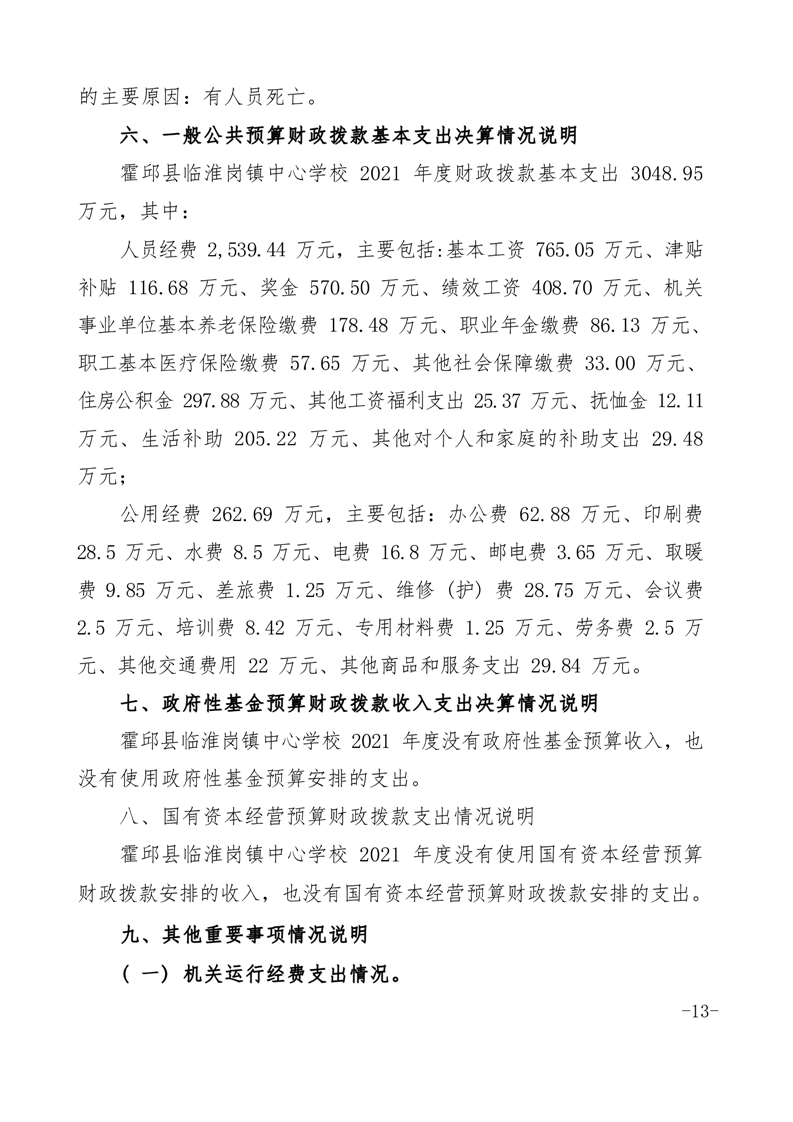 的主要原因：有人员死亡。

六、一般公共预算财政拨款基本支出决算情况说明

霍邱县临淮岗镇中心学校 2021 年度财政拨款基本支出 3048.95 万元，其中：

人员经费 2,539.44 万元，主要包括:基本工资 765.05 万元、津贴补贴 116.68 万元、奖金 570.50 万元、绩效工资 408.70 万元、机关事业单位基本养老保险缴费 178.48 万元、职业年金缴费 86.13 万元、职工基本医疗保险缴费 57.65 万元、其他社会保障缴费 33.00 万元、住房公积金 297.88 万元、其他工资福利支出 25.37 万元、抚恤金 12.11 万元、生活补助 205.22 万元、其他对个人和家庭的补助支出 29.48 万元；

公用经费 262.69 万元，主要包括：办公费 62.88 万元、印刷费 28.5 万元、水费 8.5 万元、电费 16.8 万元、邮电费 3.65 万元、取暖费 9.85 万元、差旅费 1.25 万元、维修（护）费 28.75 万元、会议费 2.5 万元、培训费 8.42 万元、专用材料费 1.25 万元、劳务费 2.5 万元、其他交通费用 22 万元、其他商品和服务支出 29.84 万元。

七、政府性基金预算财政拨款收入支出决算情况说明

霍邱县临淮岗镇中心学校 2021 年度没有政府性基金预算收入，也没有使用政府性基金预算安排的支出。

八、国有资本经营预算财政拨款支出情况说明

霍邱县临淮岗镇中心学校 2021 年度没有使用国有资本经营预算财政拨款安排的收入，也没有国有资本经营预算财政拨款安排的支出。

九、其他重要事项情况说明

（一）机关运行经费支出情况。

-13-